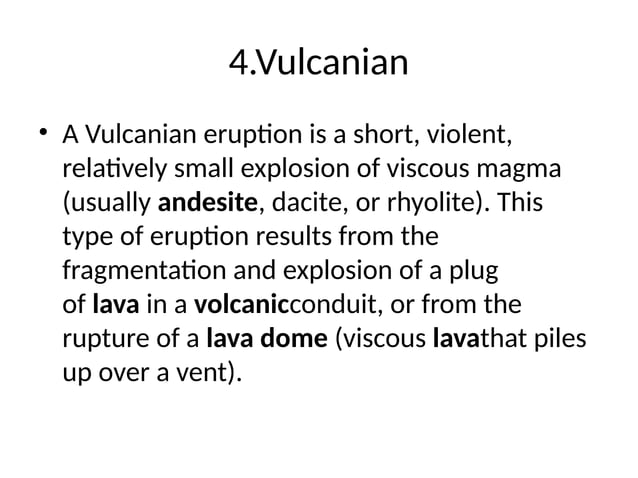 4.Vulcanian

• A Vulcanian eruption is a short, violent, relatively small explosion of viscous magma (usually andesite, dacite, or rhyolite). This type of eruption results from the fragmentation and explosion of a plug of lava in a volcanicconduit, or from the rupture of a lava dome (viscous lavathat piles up over a vent).